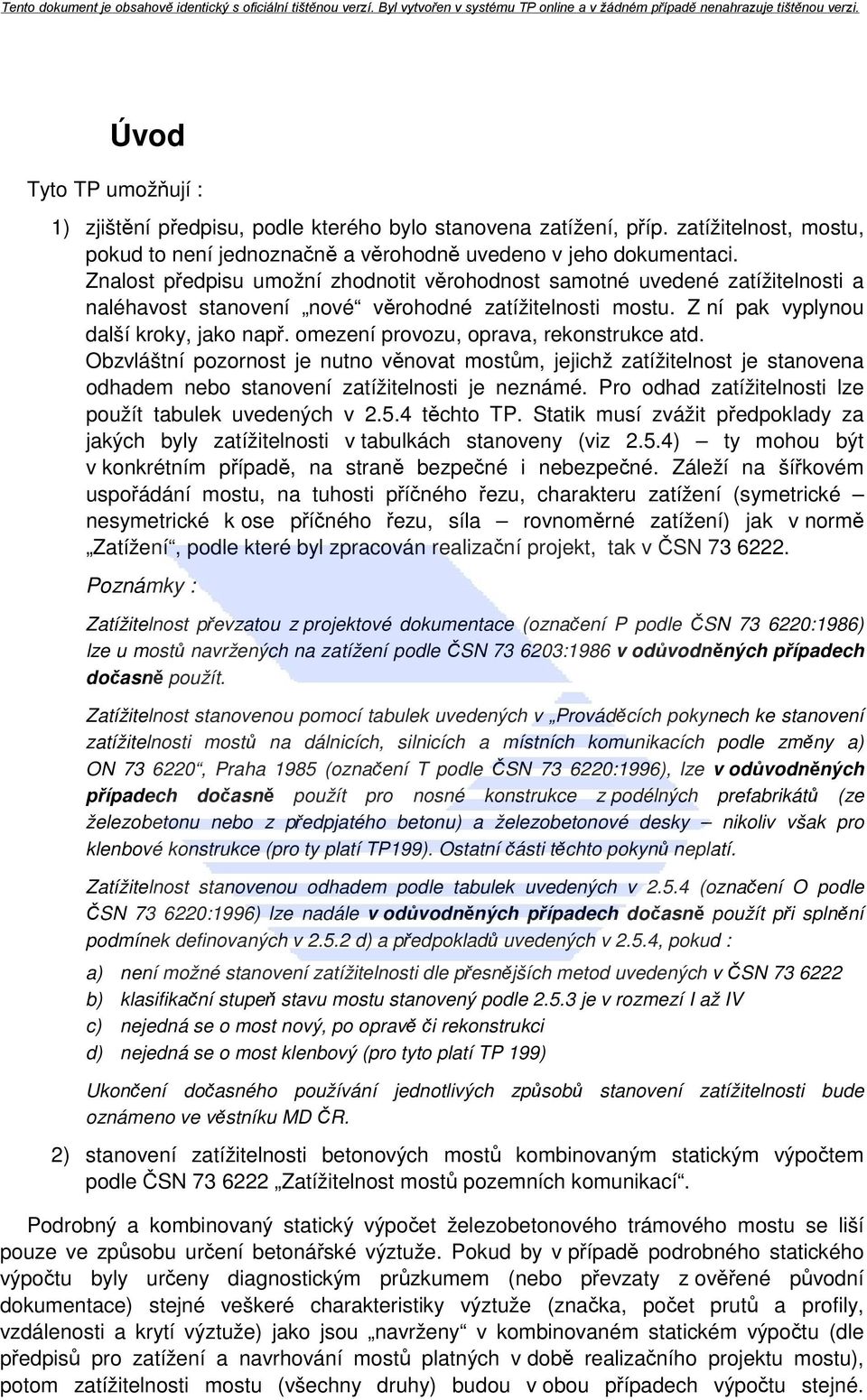 Tento dokument je obsahově identický s oficiální tištěnou verzí. Byl vytvořen v systému TP online a v žádném případě nenahrazuje tištěnou verzi.

Úvod

Tyto TP umožňují :

1) zjištění předpisu, podle kterého bylo stanovena zatížení, příp. zatížitelnost, mostu, pokud to není jednoznačně a věrohodně uvedeno v jeho dokumentaci. Znalost předpisu umožní zhodnotit věrohodnost samotné uvedené zatížitelnosti a naléhavost stanovení „nové“ věrohodné zatížitelnosti mostu. Z ní pak vyplynou další kroky, jako např. omezení provozu, oprava, rekonstrukce atd. Obzvláštní pozornost je nutno věnovat mostům, jejichž zatížitelnost je stanovena odhadem nebo stanovení zatížitelnosti je neznámé. Pro odhad zatížitelnosti lze použít tabulek uvedených v 2.5.4 těchto TP. Statik musí zvážit předpoklady za jakých byly zatížitelnosti v tabulkách stanoveny (viz 2.5.4) – ty mohou být v konkrétním případě, na straně bezpečné i nebezpečné. Záleží na šířkovém uspořádání mostu, na tuhosti příčného řezu, charakteru zatížení (symetrické – nesymetrické k ose příčného řezu, síla – rovnoměrné zatížení) jak v normě „Zatížení“, podle které byl zpracován realizační projekt, tak v ČSN 73 6222.

Poznámky :

Zatížitelnost převzatou z projektové dokumentace (označení P podle ČSN 73 6220:1986) lze u mostů navržených na zatížení podle ČSN 73 6203:1986 v odůvodněných případech dočasně použít.

Zatížitelnost stanovenou pomocí tabulek uvedených v „Prováděcích pokynech ke stanovení zatížitelnosti mostů na dálnicích, silnicích a místních komunikacích podle změny a) ON 73 6220“, Praha 1985 (označení T podle ČSN 73 6220:1996), lze v odůvodněných případech dočasně použít pro nosné konstrukce z podélných prefabrikátů (ze železobetonu nebo z předpjatého betonu) a železobetonové desky – nikoliv však pro klenbové konstrukce (pro ty platí TP199). Ostatní části těchto pokynů neplatí.

Zatížitelnost stanovenou odhadem podle tabulek uvedených v 2.5.4 (označení O podle ČSN 73 6220:1996) lze nadále v odůvodněných případech dočasně použít při splnění podmínek definovaných v 2.5.2 d) a předpokladů uvedených v 2.5.4, pokud :

a) není možné stanovení zatížitelnosti dle přesnějších metod uvedených v ČSN 73 6222
b) klasifikační stupeň stavu mostu stanovený podle 2.5.3 je v rozmezí I až IV
c) nejedná se o most nový, po opravě či rekonstrukci
d) nejedná se o most klenbový (pro tyto platí TP 199)

Ukončení dočasného používání jednotlivých způsobů stanovení zatížitelnosti bude oznámeno ve věstníku MD ČR.

2) stanovení zatížitelnosti betonových mostů kombinovaným statickým výpočtem podle ČSN 73 6222 „Zatížitelnost mostů pozemních komunikací“.

Podrobný a kombinovaný statický výpočet železobetonového trámového mostu se liší pouze ve způsobu určení betonářské výztuže. Pokud by v případě podrobného statického výpočtu byly určeny diagnostickým průzkumem (nebo převzaty z ověřené původní dokumentace) stejné veškeré charakteristiky výztuže (značka, počet prutů a profily, vzdálenosti a krytí výztuže) jako jsou „navrženy“ v kombinovaném statickém výpočtu (dle předpisů pro zatížení a navrhování mostů platných v době realizačního projektu mostu), potom zatížitelnosti mostu (všechny druhy) budou v obou případech výpočtu stejné.